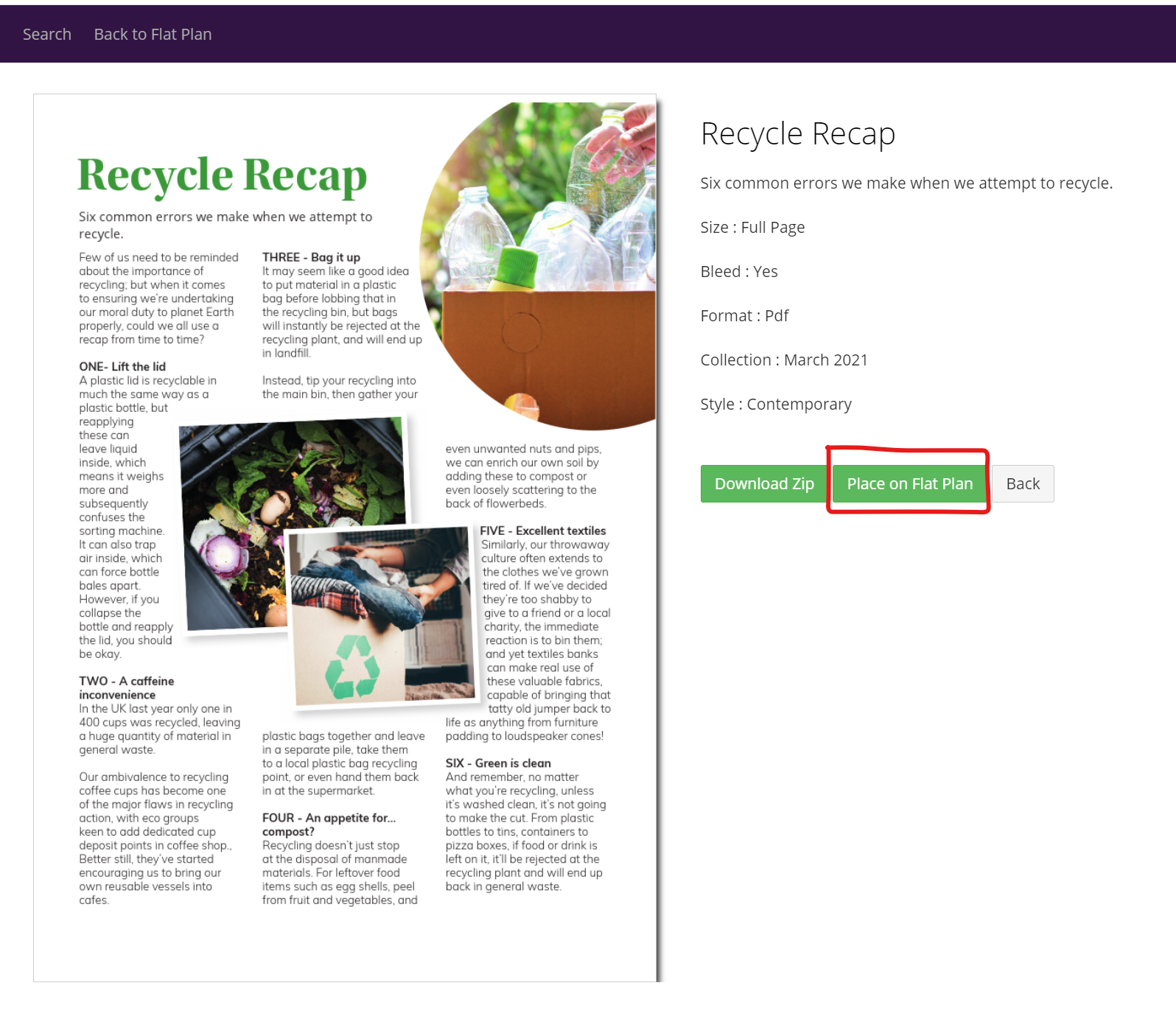 Search Back to Flat Plan

Recycle Recap

Six common errors we make when we attempt to recycle.

Few of us need to be reminded about the importance of recycling; but when it comes to ensuring we're undertaking our moral duty to planet Earth properly, could we all use a recap from time to time?

ONE- Lift the lid
A plastic lid is recyclable in much the same way as a plastic bottle, but reapplying these can leave liquid inside, which means it weighs more and subsequently confuses the sorting machine. It can also trap air inside, which can force bottle bales apart. However, if you collapse the bottle and reapply the lid, you should be okay.

TWO - A caffeine inconvenience
In the UK last year only one in 400 cups was recycled, leaving a huge quantity of material in general waste.

Our ambivalence to recycling coffee cups has become one of the major flaws in recycling action, with eco groups keen to add dedicated cup deposit points in coffee shop., Better still, they've started encouraging us to bring our own reusable vessels into cafes.

THREE - Bag it up
It may seem like a good idea to put material in a plastic bag before lobbing that in the recycling bin, but bags will instantly be rejected at the recycling plant, and will end up in landfill.

Instead, tip your recycling into the main bin, then gather your

plastic bags together and leave in a separate pile, take them to a local plastic bag recycling point, or even hand them back in at the supermarket.

FOUR - An appetite for... compost?
Recycling doesn't just stop at the disposal of manmade materials. For leftover food items such as egg shells, peel from fruit and vegetables, and

even unwanted nuts and pips, we can enrich our own soil by adding these to compost or even loosely scattering to the back of flowerbeds.

FIVE - Excellent textiles
Similarly, our throwaway culture often extends to the clothes we've grown tired of. If we've decided they're too shabby to give to a friend or a local charity, the immediate reaction is to bin them; and yet textiles banks can make real use of these valuable fabrics, capable of bringing that tatty old jumper back to life as anything from furniture padding to loudspeaker cones!

SIX - Green is clean
And remember, no matter what you're recycling, unless it's washed clean, it's not going to make the cut. From plastic bottles to tins, containers to pizza boxes, if food or drink is left on it, it'll be rejected at the recycling plant and will end up back in general waste.

Recycle Recap

Six common errors we make when we attempt to recycle.

Size : Full Page

Bleed : Yes

Format : Pdf

Collection : March 2021

Style : Contemporary

Download Zip Place on Flat Plan Back